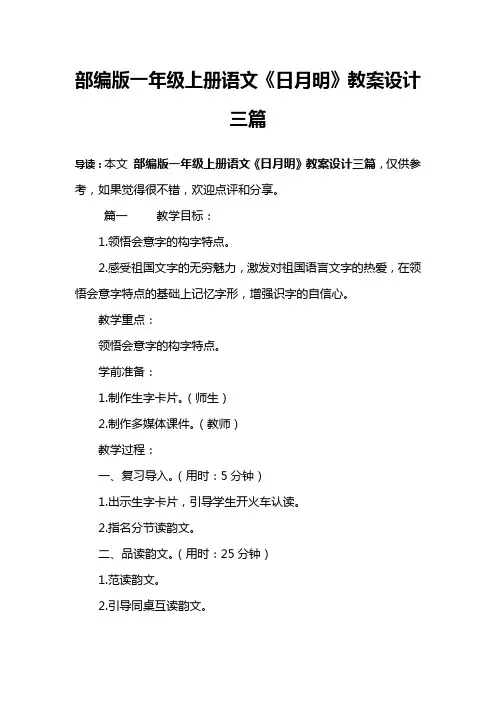 部编版一年级上册语文《日月明》教案设计三篇

导读：本文 部编版一年级上册语文《日月明》教案设计三篇，仅供参考，如果觉得很不错，欢迎点评和分享。

篇一　　教学目标：

1.领悟会意字的构字特点。

2.感受祖国文字的无穷魅力，激发对祖国语言文字的热爱，在领悟会意字特点的基础上记忆字形，增强识字的自信心。

教学重点：

领悟会意字的构字特点。

学前准备：

1.制作生字卡片。（师生）

2.制作多媒体课件。（教师）

教学过程：

一、复习导入。（用时：5 分钟）

1.出示生字卡片，引导学生开火车认读。

2.指名分节读韵文。

二、品读韵文。（用时：25 分钟）

1.范读韵文。

2.引导同桌互读韵文。